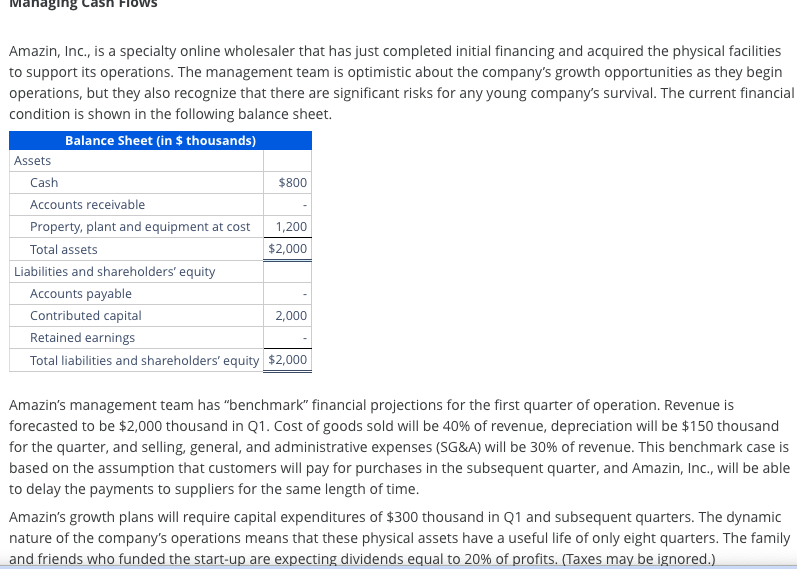 Managing Cash Flows

Amazin, Inc., is a specialty online wholesaler that has just completed initial financing and acquired the physical facilities to support its operations. The management team is optimistic about the company's growth opportunities as they begin operations, but they also recognize that there are significant risks for any young company's survival. The current financial condition is shown in the following balance sheet.

| Balance Sheet (in \$ thousands) | |
|---|---|
| Assets | |
| Cash | \$800 |
| Accounts receivable | - |
| Property, plant and equipment at cost | 1,200 |
| Total assets | \$2,000 |
| Liabilities and shareholders' equity | |
| Accounts payable | - |
| Contributed capital | 2,000 |
| Retained earnings | - |
| Total liabilities and shareholders' equity | \$2,000 |

Amazin's management team has "benchmark" financial projections for the first quarter of operation. Revenue is forecasted to be \$2,000 thousand in Q1. Cost of goods sold will be 40% of revenue, depreciation will be \$150 thousand for the quarter, and selling, general, and administrative expenses (SG&A) will be 30% of revenue. This benchmark case is based on the assumption that customers will pay for purchases in the subsequent quarter, and Amazin, Inc., will be able to delay the payments to suppliers for the same length of time.

Amazin's growth plans will require capital expenditures of \$300 thousand in Q1 and subsequent quarters. The dynamic nature of the company's operations means that these physical assets have a useful life of only eight quarters. The family and friends who funded the start-up are expecting dividends equal to 20% of profits. (Taxes may be ignored.)